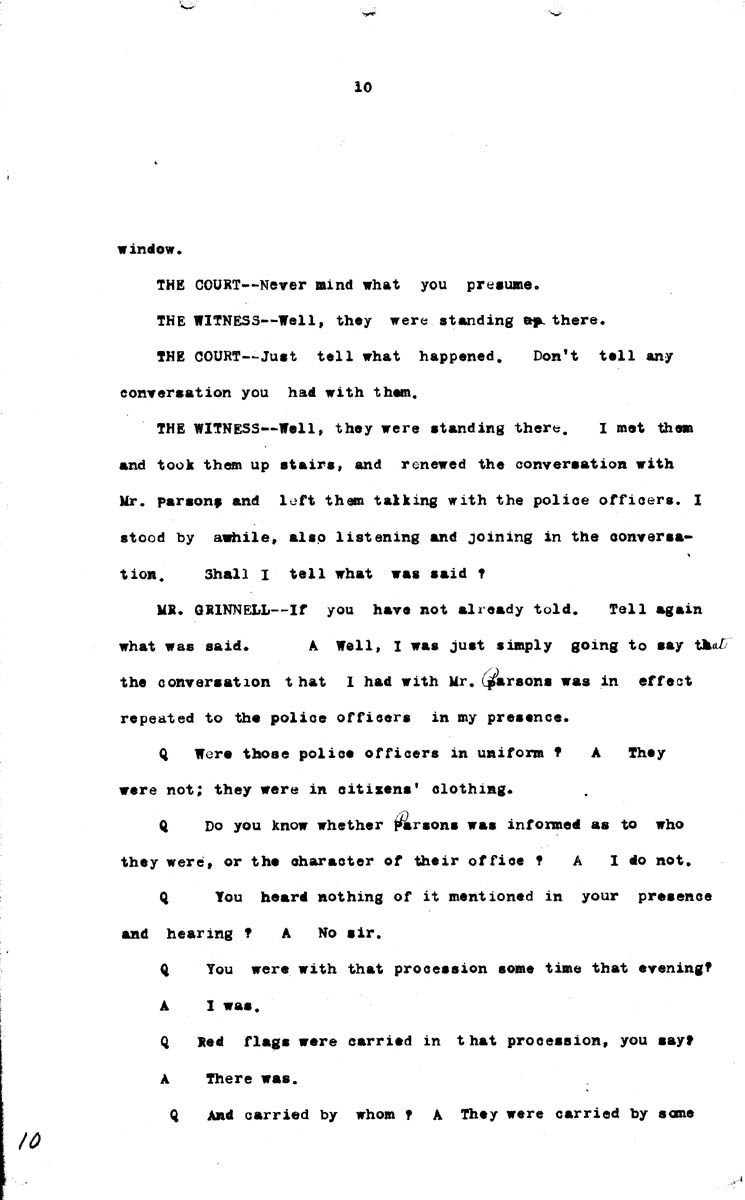 10

window.

THE COURT--Never mind what you presume.

THE WITNESS--Well, they were standing up there.

THE COURT--Just tell what happened. Don't tell any conversation you had with them.

THE WITNESS--Well, they were standing there. I met them and took them up stairs, and renewed the conversation with Mr. Parsons and left them talking with the police officers. I stood by awhile, also listening and joining in the conversation. Shall I tell what was said ?

MR. GRINNELL--If you have not already told. Tell again what was said. A Well, I was just simply going to say that the conversation that I had with Mr. Parsons was in effect repeated to the police officers in my presence.

Q Were those police officers in uniform ? A They were not; they were in citizens' clothing.

Q Do you know whether Parsons was informed as to who they were, or the character of their office ? A I do not.

Q You heard nothing of it mentioned in your presence and hearing ? A No sir.

Q You were with that procession some time that evening?

A I was.

Q Red flags were carried in that procession, you say?

A There was.

Q And carried by whom ? A They were carried by some

10